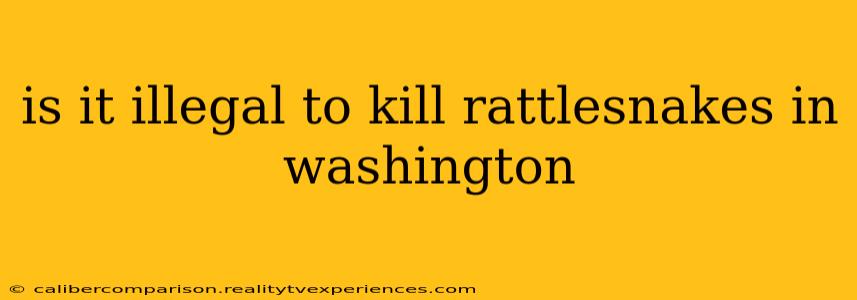 is it illegal to kill rattlesnakes in washington

© calibercomparison.realitytvexperiences.com